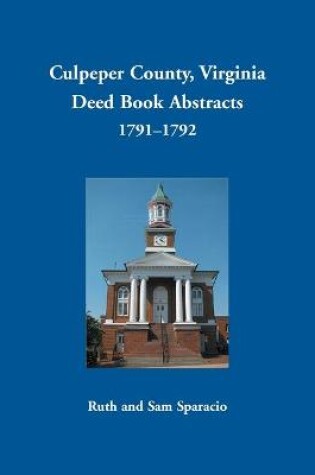 Culpeper County, Virginia
Deed Book Abstracts
1791–1792

Ruth and Sam Sparacio